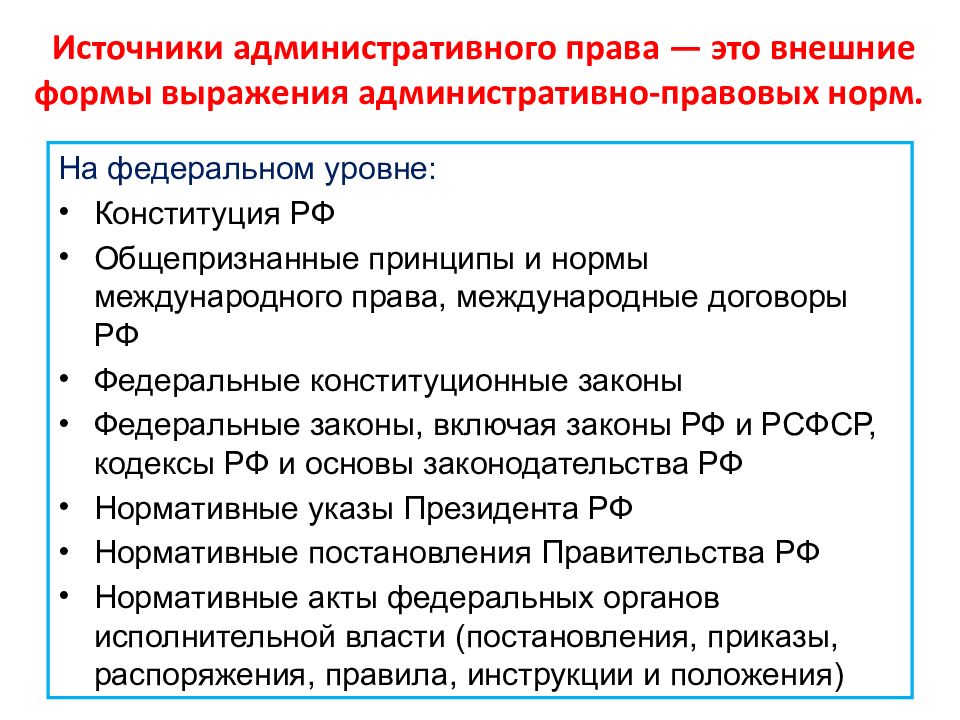 Источники административного права — это внешние формы выражения административно-правовых норм.

На федеральном уровне:
• Конституция РФ
• Общепризнанные принципы и нормы международного права, международные договоры РФ
• Федеральные конституционные законы
• Федеральные законы, включая законы РФ и РСФСР, кодексы РФ и основы законодательства РФ
• Нормативные указы Президента РФ
• Нормативные постановления Правительства РФ
• Нормативные акты федеральных органов исполнительной власти (постановления, приказы, распоряжения, правила, инструкции и положения)